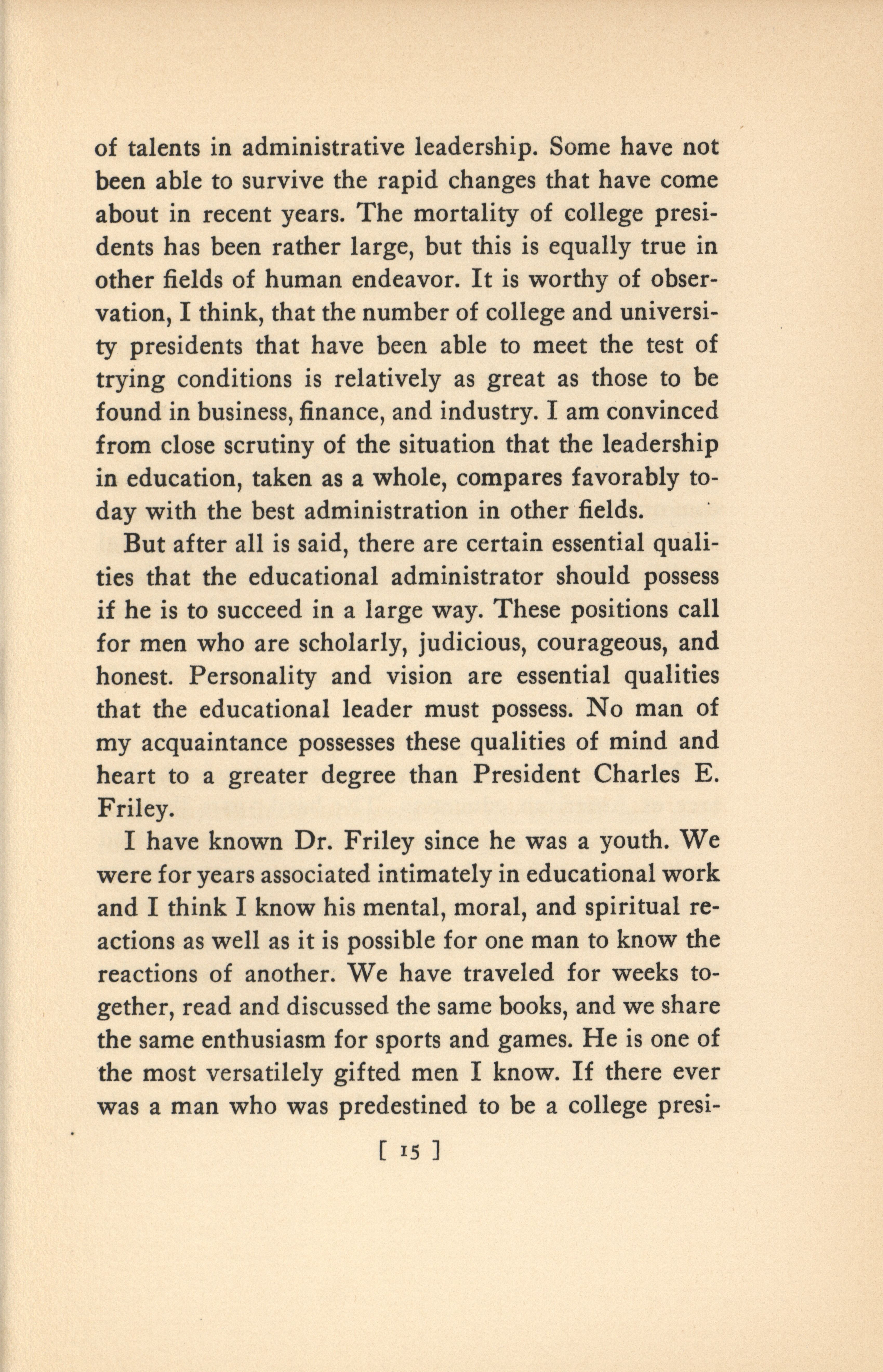 of talents in administrative leadership. Some have not been able to survive the rapid changes that have come about in recent years. The mortality of college presidents has been rather large, but this is equally true in other fields of human endeavor. It is worthy of observation, I think, that the number of college and university presidents that have been able to meet the test of trying conditions is relatively as great as those to be found in business, finance, and industry. I am convinced from close scrutiny of the situation that the leadership in education, taken as a whole, compares favorably today with the best administration in other fields.

But after all is said, there are certain essential qualities that the educational administrator should possess if he is to succeed in a large way. These positions call for men who are scholarly, judicious, courageous, and honest. Personality and vision are essential qualities that the educational leader must possess. No man of my acquaintance possesses these qualities of mind and heart to a greater degree than President Charles E. Friley.

I have known Dr. Friley since he was a youth. We were for years associated intimately in educational work and I think I know his mental, moral, and spiritual reactions as well as it is possible for one man to know the reactions of another. We have traveled for weeks together, read and discussed the same books, and we share the same enthusiasm for sports and games. He is one of the most versatilely gifted men I know. If there ever was a man who was predestined to be a college presi-

[ 15 ]